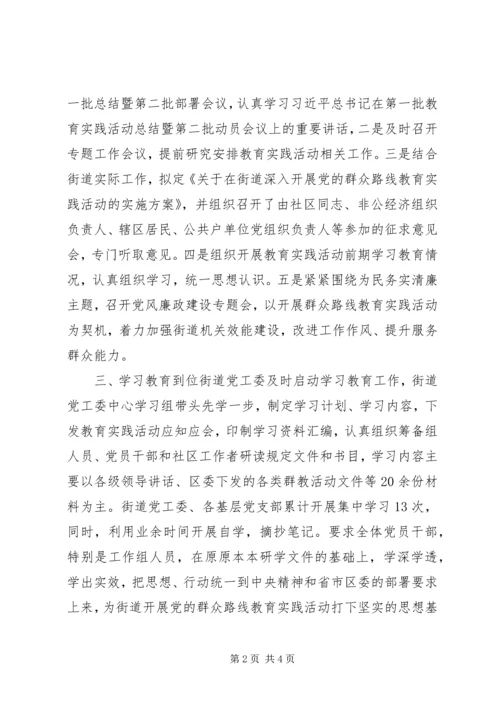 一批总结暨第二批部署会议，认真学习习近平总书记在第一批教育实践活动总结暨第二批动员会议上的重要讲话，二是及时召开专题工作会议，提前研究安排教育实践活动相关工作。三是结合街道实际工作，拟定《关于在街道深入开展党的群众路线教育实践活动的实施方案》，并组织召开了由社区同志、非公经济组织负责人、辖区居民、公共户单位党组织负责人等参加的征求意见会，专门听取意见。四是组织开展教育实践活动前期学习教育情况，认真组织学习，统一思想认识。五是紧紧围绕为民务实清廉主题，召开党风廉政建设专题会，以开展群众路线教育实践活动为契机，着力加强街道机关效能建设，改进工作作风、提升服务群众能力。

三、学习教育到位街道党工委及时启动学习教育工作，街道党工委中心学习组带头先学一步，制定学习计划、学习内容，下发教育实践活动应知应会，印制学习资料汇编，认真组织筹备组人员、党员干部和社区工作者研读规定文件和书目，学习内容主要以各级领导讲话、区委下发的各类群教活动文件等20余份材料为主。街道党工委、各基层党支部累计开展集中学习13次，同时，利用业余时间开展自学，摘抄笔记。要求全体党员干部，特别是工作组人员，在原原本本研学文件的基础上，学深学透，学出实效，把思想、行动统一到中央精神和省市区委的部署要求上来，为街道开展党的群众路线教育实践活动打下坚实的思想基

第2页 共4页